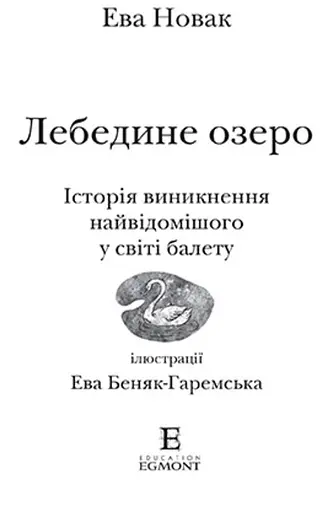 Ева Новак

Лебедине озеро

Історія виникнення найвідомішого у світі балету

ілюстрації
Ева Беняк-Гаремська

E
EDUCATION
EGMONT